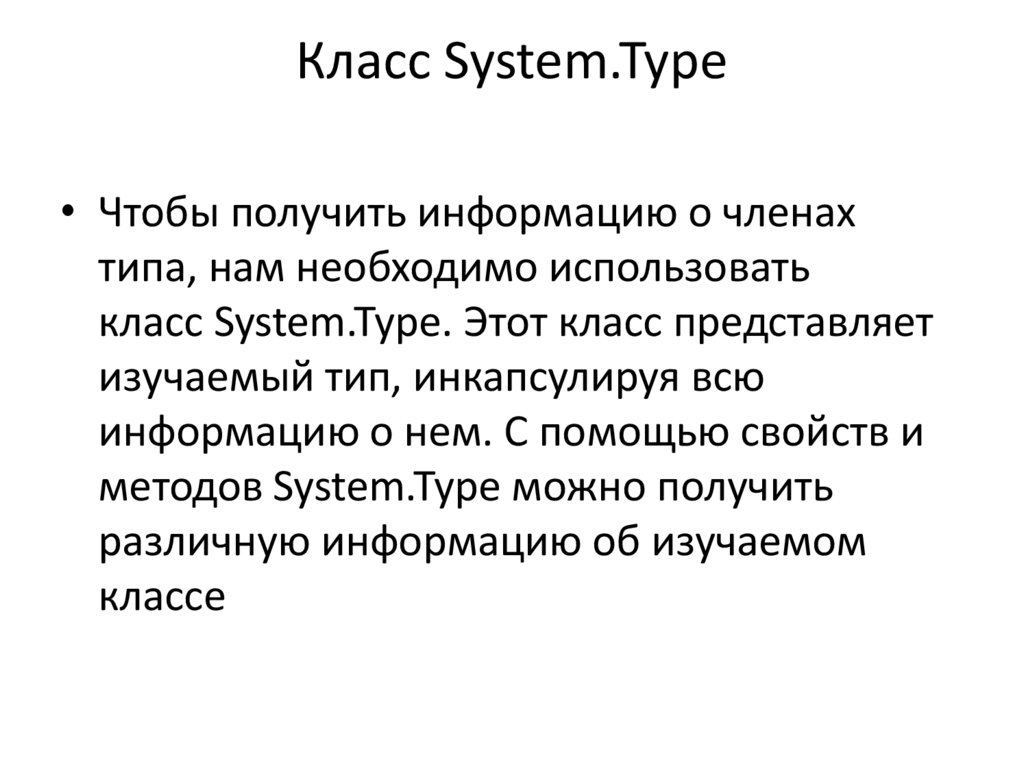 Класс System.Type

• Чтобы получить информацию о членах типа, нам необходимо использовать класс System.Type. Этот класс представляет изучаемый тип, инкапсулируя всю информацию о нем. С помощью свойств и методов System.Type можно получить различную информацию об изучаемом классе